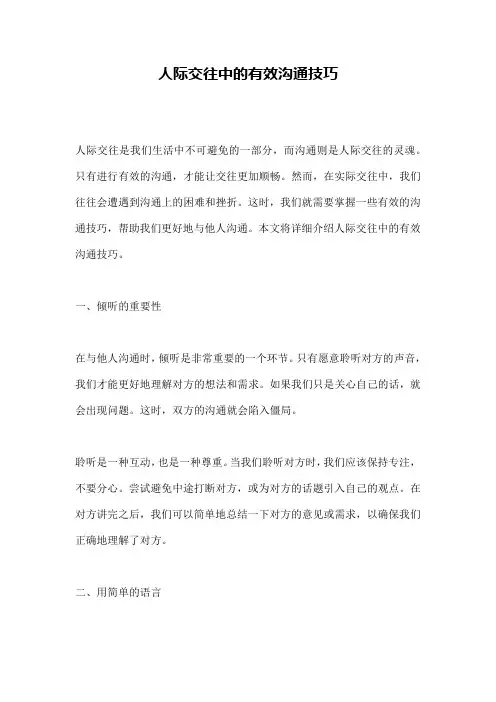 人际交往中的有效沟通技巧

人际交往是我们生活中不可避免的一部分，而沟通则是人际交往的灵魂。只有进行有效的沟通，才能让交往更加顺畅。然而，在实际交往中，我们往往会遭遇到沟通上的困难和挫折。这时，我们就需要掌握一些有效的沟通技巧，帮助我们更好地与他人沟通。本文将详细介绍人际交往中的有效沟通技巧。

一、倾听的重要性

在与他人沟通时，倾听是非常重要的一个环节。只有愿意聆听对方的声音，我们才能更好地理解对方的想法和需求。如果我们只是关心自己的话，就会出现问题。这时，双方的沟通就会陷入僵局。

聆听是一种互动，也是一种尊重。当我们聆听对方时，我们应该保持专注，不要分心。尝试避免中途打断对方，或为对方的话题引入自己的观点。在对方讲完之后，我们可以简单地总结一下对方的意见或需求，以确保我们正确地理解了对方。

二、用简单的语言